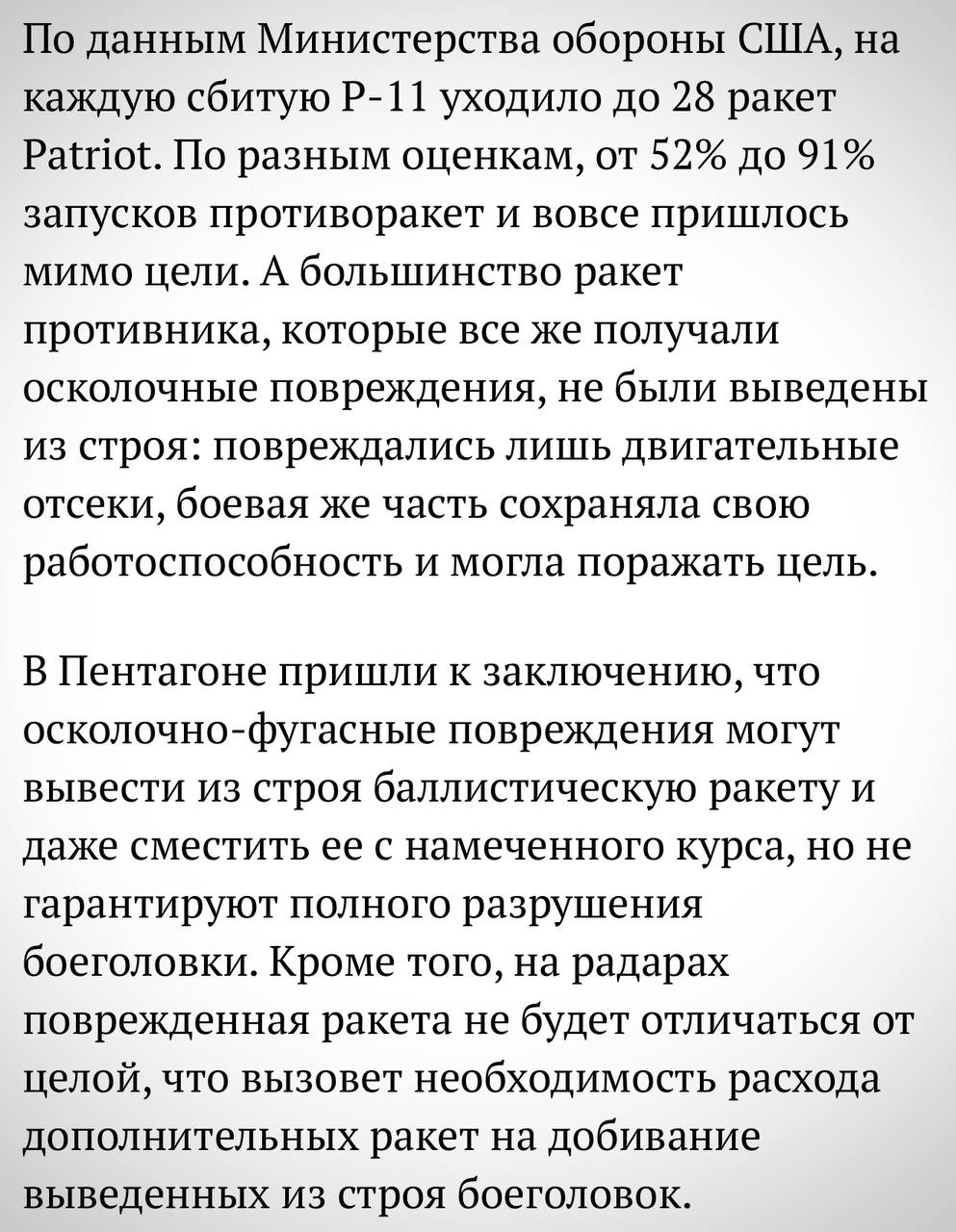 По данным Министерства обороны США, на каждую сбитую Р-11 уходило до 28 ракет Patriot. По разным оценкам, от 52% до 91% запусков противоракет и вовсе пришлось мимо цели. А большинство ракет противника, которые все же получали осколочные повреждения, не были выведены из строя: повреждались лишь двигательные отсеки, боевая же часть сохраняла свою работоспособность и могла поражать цель.

В Пентагоне пришли к заключению, что осколочно-фугасные повреждения могут вывести из строя баллистическую ракету и даже сместить ее с намеченного курса, но не гарантируют полного разрушения боеголовки. Кроме того, на радарах поврежденная ракета не будет отличаться от целой, что вызовет необходимость расхода дополнительных ракет на добивание выведенных из строя боеголовок.